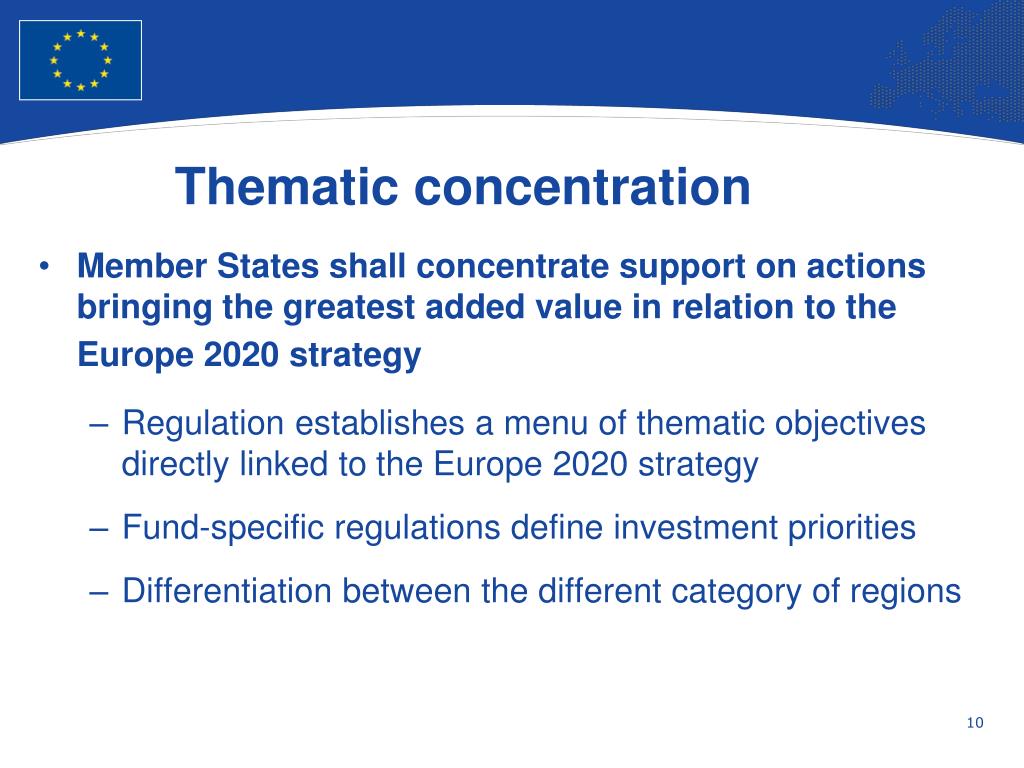 Thematic concentration

• Member States shall concentrate support on actions bringing the greatest added value in relation to the Europe 2020 strategy

– Regulation establishes a menu of thematic objectives directly linked to the Europe 2020 strategy

– Fund-specific regulations define investment priorities

– Differentiation between the different category of regions

10